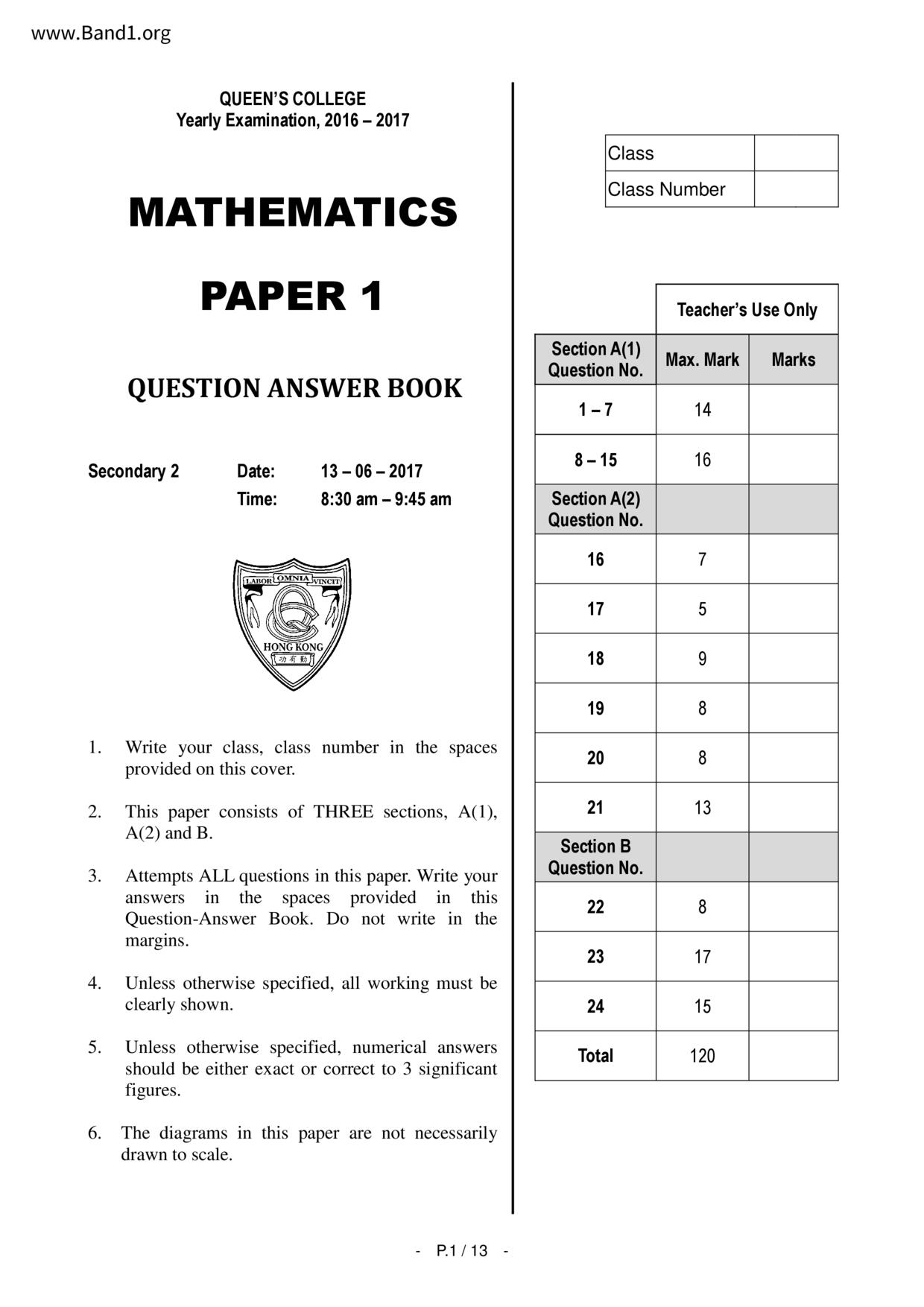 www.Band1.org

QUEEN'S COLLEGE
Yearly Examination, 2016 – 2017

MATHEMATICS

PAPER 1

QUESTION ANSWER BOOK

Secondary 2 Date: 13 – 06 – 2017
Time: 8:30 am – 9:45 am

LABOR OMNIA VINCIT
HONG KONG
功有勤

1. Write your class, class number in the spaces provided on this cover.

2. This paper consists of THREE sections, A(1), A(2) and B.

3. Attempts ALL questions in this paper. Write your answers in the spaces provided in this Question-Answer Book. Do not write in the margins.

4. Unless otherwise specified, all working must be clearly shown.

5. Unless otherwise specified, numerical answers should be either exact or correct to 3 significant figures.

6. The diagrams in this paper are not necessarily drawn to scale.

| Class | |
|---|---|
| Class Number | |

| | Teacher's Use Only | |
|---|---|---|
| Section A(1) Question No. | Max. Mark | Marks |
| 1 – 7 | 14 | |
| 8 – 15 | 16 | |
| Section A(2) Question No. | | |
| 16 | 7 | |
| 17 | 5 | |
| 18 | 9 | |
| 19 | 8 | |
| 20 | 8 | |
| 21 | 13 | |
| Section B Question No. | | |
| 22 | 8 | |
| 23 | 17 | |
| 24 | 15 | |
| Total | 120 | |

- P.1 / 13 -